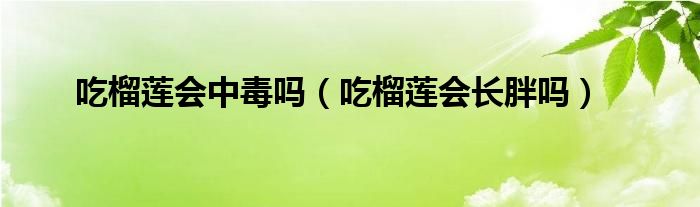 吃榴莲会中毒吗（吃榴莲会长胖吗）